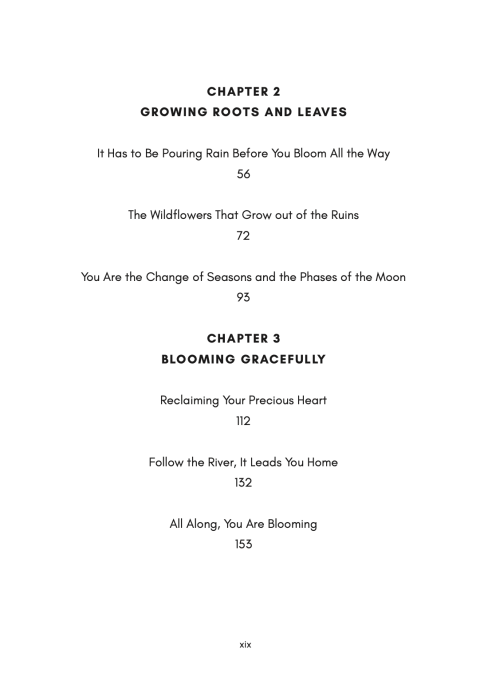 CHAPTER 2
GROWING ROOTS AND LEAVES

It Has to Be Pouring Rain Before You Bloom All the Way
56

The Wildflowers That Grow out of the Ruins
72

You Are the Change of Seasons and the Phases of the Moon
93

CHAPTER 3
BLOOMING GRACEFULLY

Reclaiming Your Precious Heart
112

Follow the River, It Leads You Home
132

All Along, You Are Blooming
153

xix